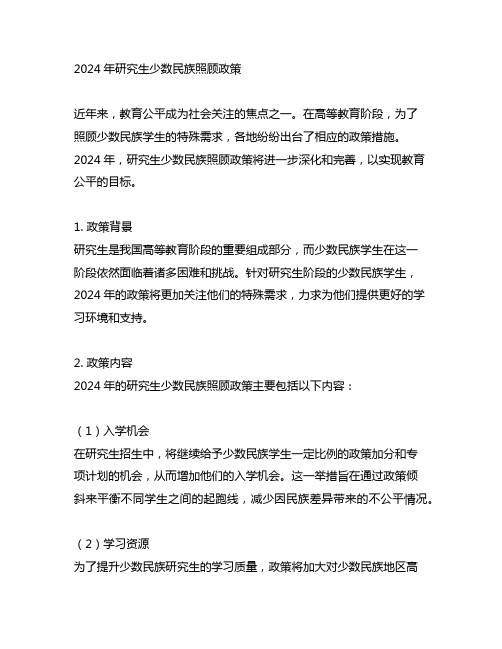 2024 年研究生少数民族照顾政策

近年来，教育公平成为社会关注的焦点之一。在高等教育阶段，为了照顾少数民族学生的特殊需求，各地纷纷出台了相应的政策措施。2024 年，研究生少数民族照顾政策将进一步深化和完善，以实现教育公平的目标。

1. 政策背景
研究生是我国高等教育阶段的重要组成部分，而少数民族学生在这一阶段依然面临着诸多困难和挑战。针对研究生阶段的少数民族学生，2024 年的政策将更加关注他们的特殊需求，力求为他们提供更好的学习环境和支持。

2. 政策内容
2024 年的研究生少数民族照顾政策主要包括以下内容：

（1）入学机会
在研究生招生中，将继续给予少数民族学生一定比例的政策加分和专项计划的机会，从而增加他们的入学机会。这一举措旨在通过政策倾斜来平衡不同学生之间的起跑线，减少因民族差异带来的不公平情况。

（2）学习资源
为了提升少数民族研究生的学习质量，政策将加大对少数民族地区高